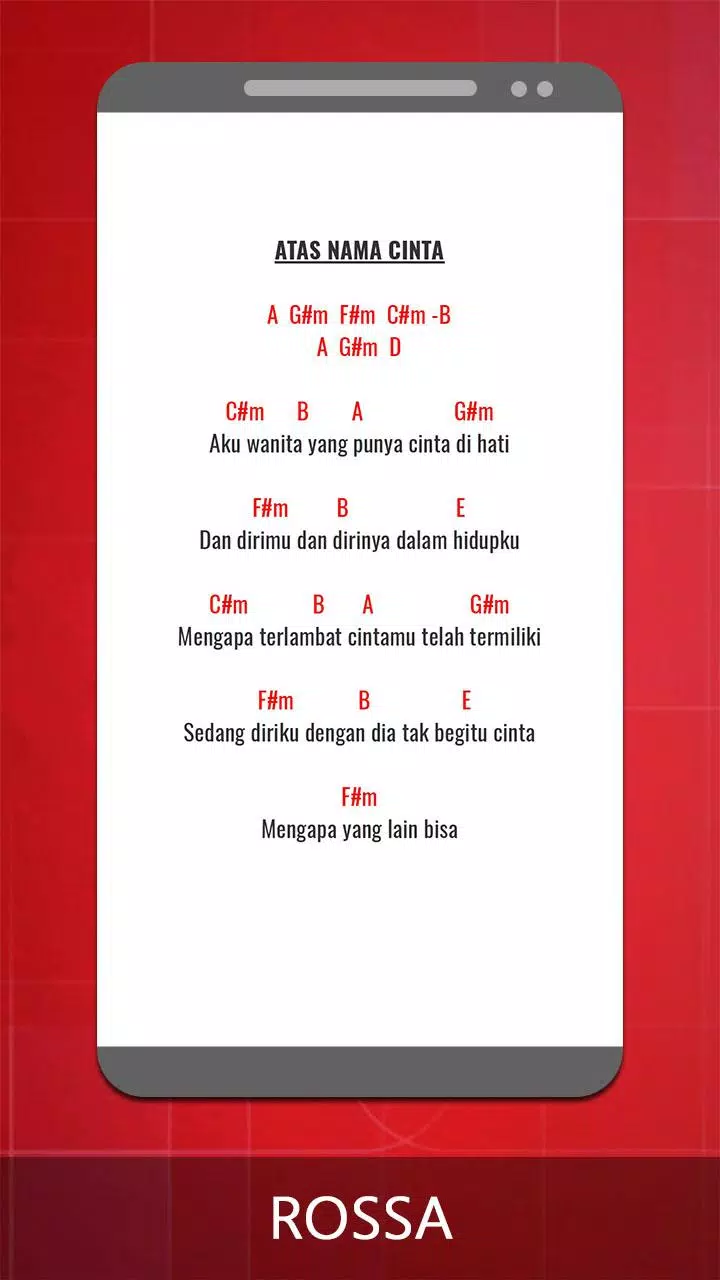 ATAS NAMA CINTA

A G#m F#m C#m -B
A G#m D

C#m B A G#m
Aku wanita yang punya cinta di hati

F#m B E
Dan dirimu dan dirinya dalam hidupku

C#m B A G#m
Mengapa terlambat cintamu telah termiliki

F#m B E
Sedang diriku dengan dia tak begitu cinta

F#m
Mengapa yang lain bisa

ROSSA